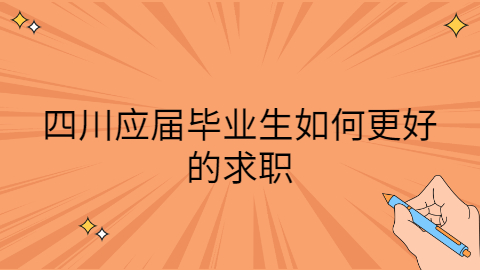 四川应届毕业生如何更好的求职